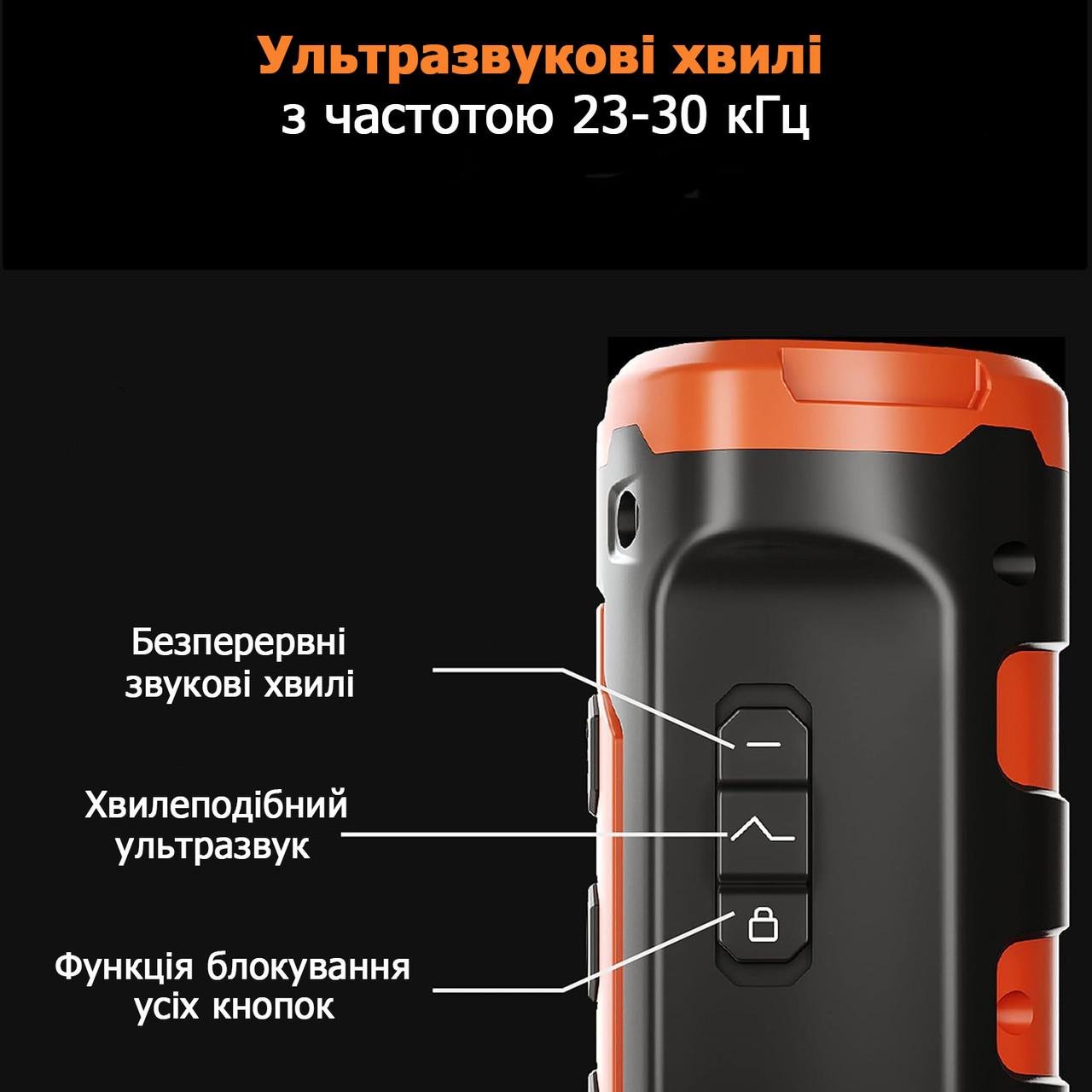 Ультразвукові хвилі
з частотою 23-30 кГц

Безперервні звукові хвилі

Хвилеподібний ультразвук

Функція блокування усіх кнопок